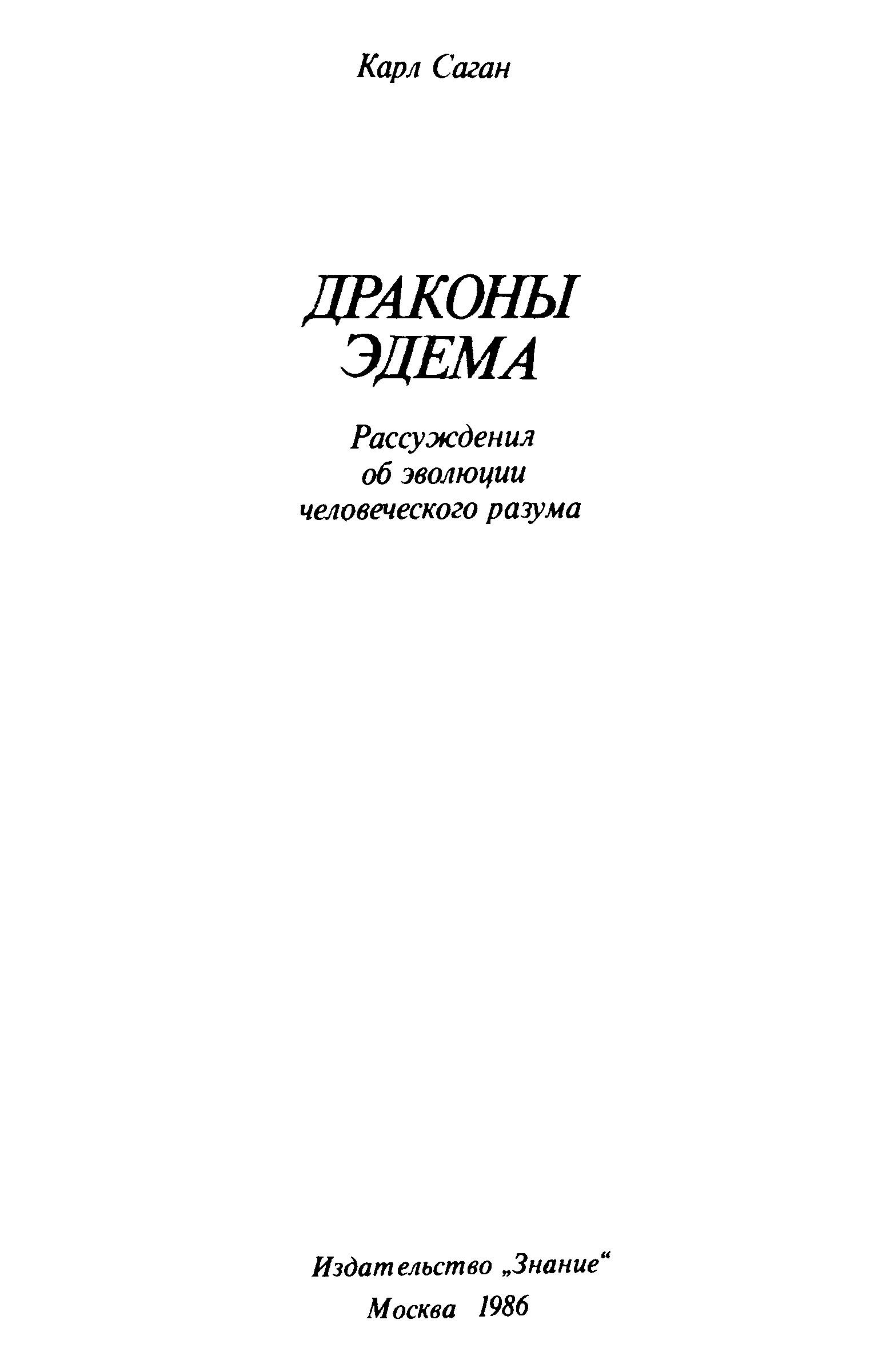 Карл Саган

ДРАКОНЫ
ЭДЕМА

Рассуждения
об эволюции
человеческого разума

Издательство „Знание“
Москва 1986